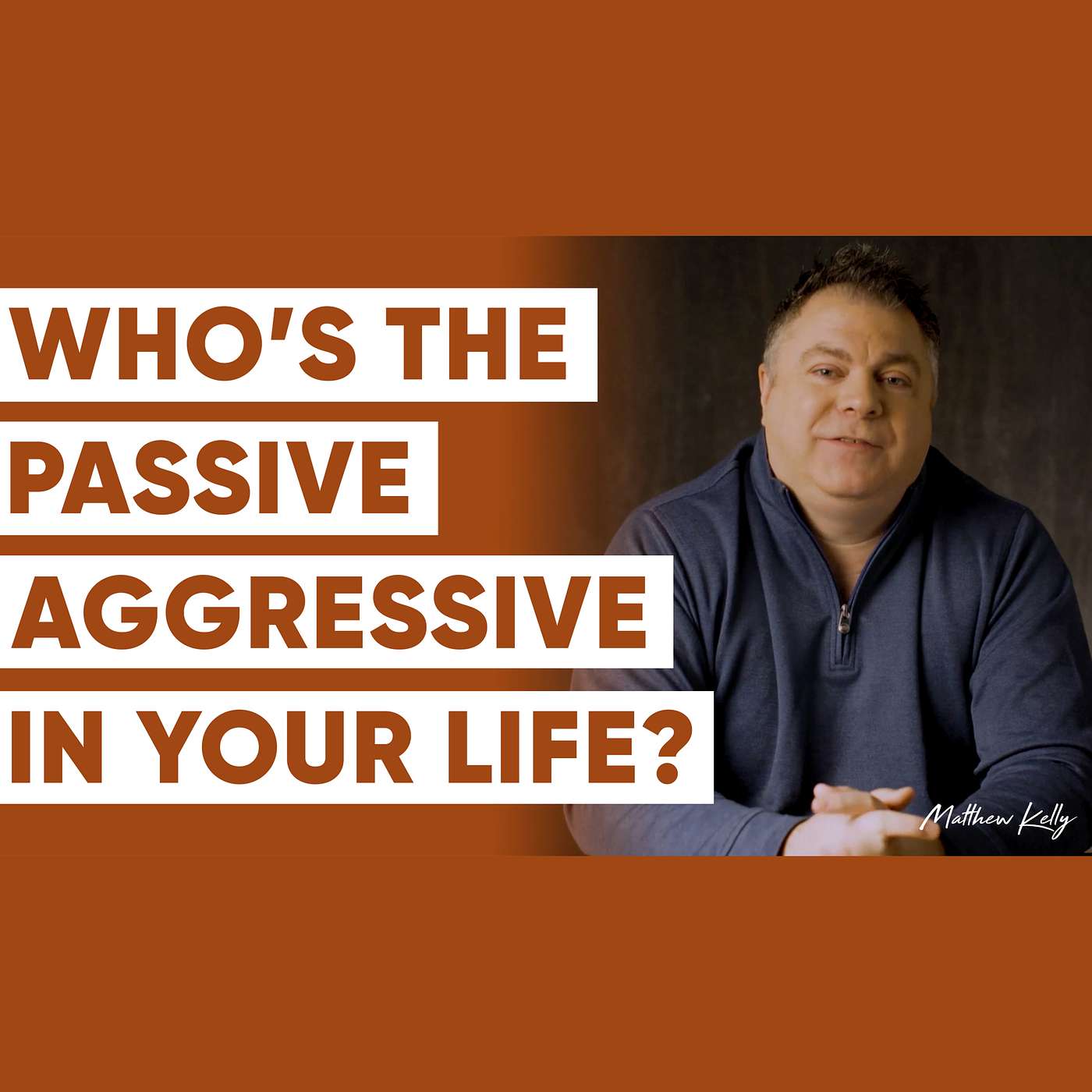 WHO'S THE
PASSIVE
AGGRESSIVE
IN YOUR LIFE?

Matthew Kelly